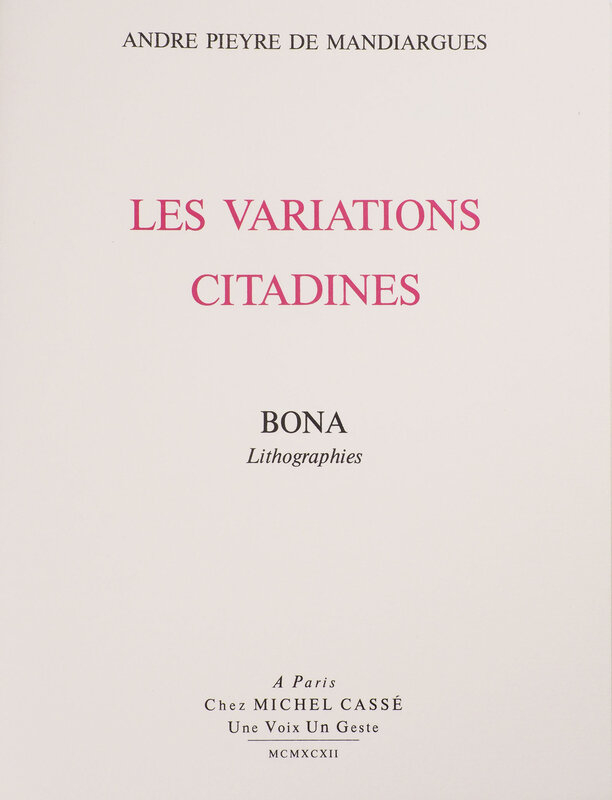 ANDRE PIEYRE DE MANDIARGUES

LES VARIATIONS
CITADINES

BONA
Lithographies

A Paris
Chez MICHEL CASSÉ
Une Voix Un Geste

MCMXCXII